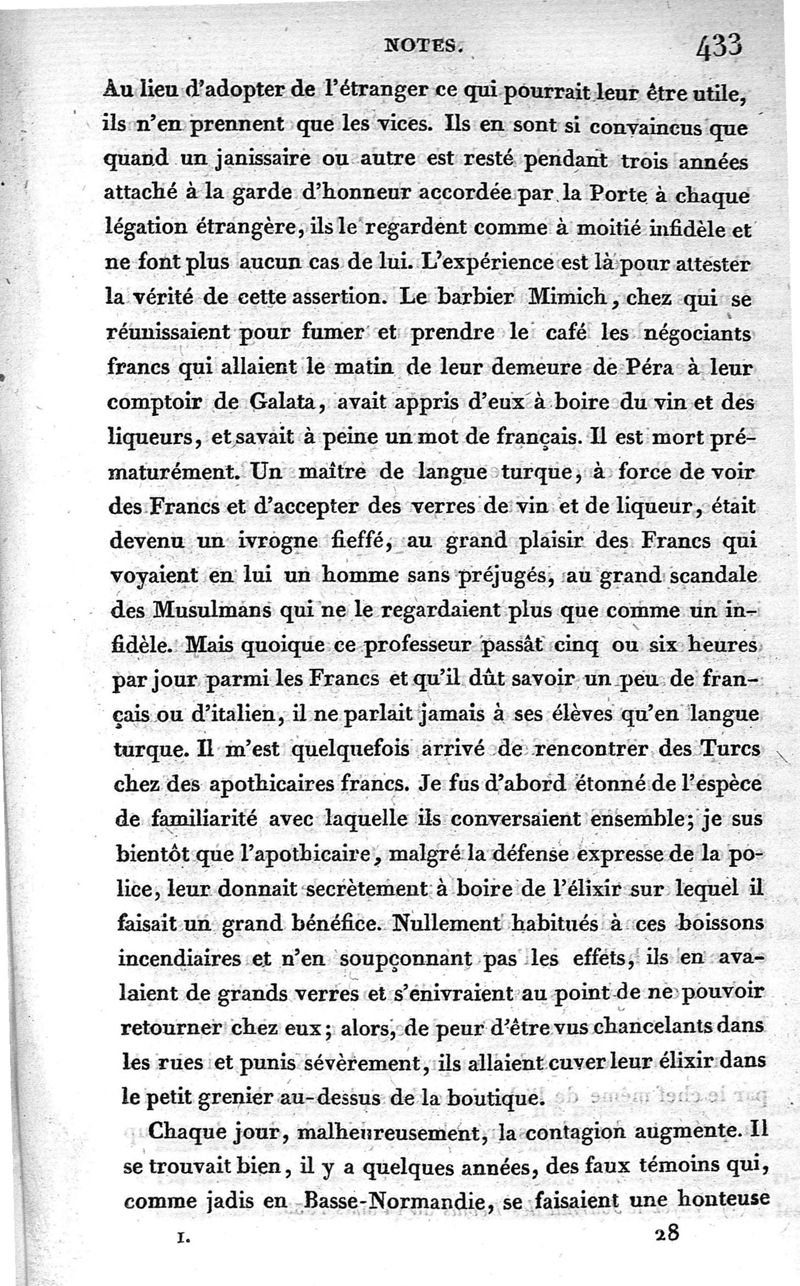 NOTES. 433

Au lieu d'adopter de l'étranger ce qui pourrait leur être utile, ils n'en prennent que les vices. Ils en sont si convaincus que quand un janissaire ou autre est resté pendant trois années attaché à la garde d'honneur accordée par la Porte à chaque légation étrangère, ils le regardent comme à moitié infidèle et ne font plus aucun cas de lui. L'expérience est là pour attester la vérité de cette assertion. Le barbier Mimich, chez qui se réunissaient pour fumer et prendre le café les négociants francs qui allaient le matin de leur demeure de Péra à leur comptoir de Galata, avait appris d'eux à boire du vin et des liqueurs, et savait à peine un mot de français. Il est mort prématurément. Un maître de langue turque, à force de voir des Francs et d'accepter des verres de vin et de liqueur, était devenu un ivrogne fieffé, au grand plaisir des Francs qui voyaient en lui un homme sans préjugés, au grand scandale des Musulmans qui ne le regardaient plus que comme un infidèle. Mais quoique ce professeur passât cinq ou six heures par jour parmi les Francs et qu'il dût savoir un peu de français ou d'italien, il ne parlait jamais à ses élèves qu'en langue turque. Il m'est quelquefois arrivé de rencontrer des Turcs chez des apothicaires francs. Je fus d'abord étonné de l'espèce de familiarité avec laquelle ils conversaient ensemble; je sus bientôt que l'apothicaire, malgré la défense expresse de la police, leur donnait secrètement à boire de l'élixir sur lequel il faisait un grand bénéfice. Nullement habitués à ces boissons incendiaires et n'en soupçonnant pas les effets, ils en avalaient de grands verres et s'enivraient au point de ne pouvoir retourner chez eux; alors, de peur d'être vus chancelants dans les rues et punis sévèrement, ils allaient cuver leur élixir dans le petit grenier au-dessus de la boutique.

Chaque jour, malheureusement, la contagion augmente. Il se trouvait bien, il y a quelques années, des faux témoins qui, comme jadis en Basse-Normandie, se faisaient une honteuse

I. 28